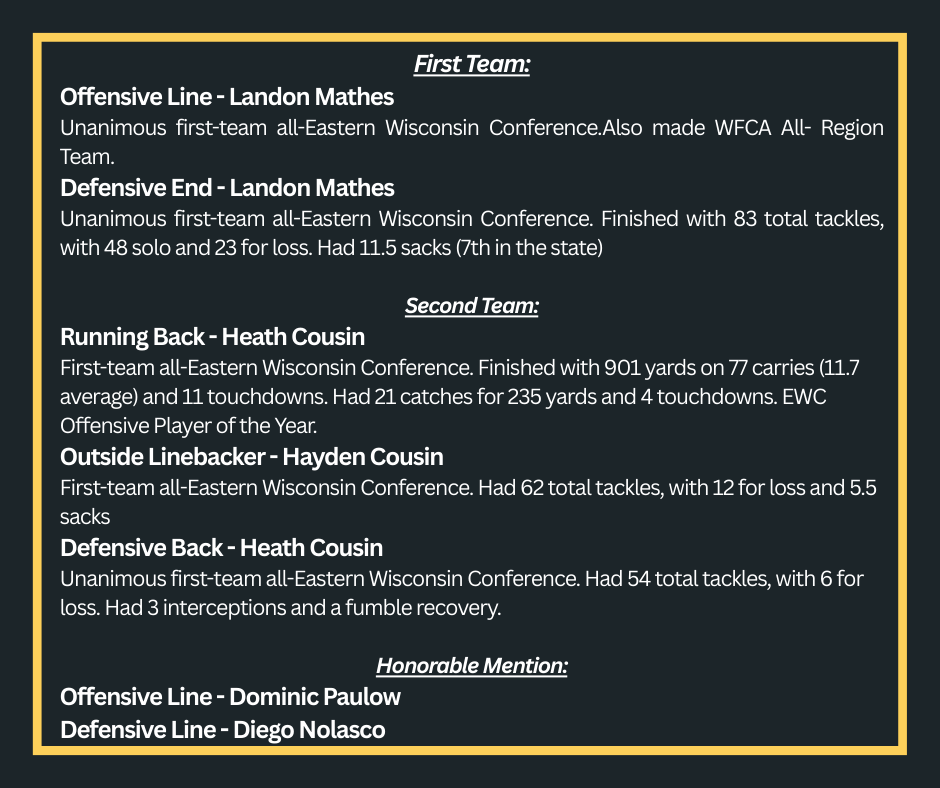 First Team:

Offensive Line - Landon Mathes

Unanimous first-team all-Eastern Wisconsin Conference.Also made WFCA All- Region Team.

Defensive End - Landon Mathes

Unanimous first-team all-Eastern Wisconsin Conference. Finished with 83 total tackles, with 48 solo and 23 for loss. Had 11.5 sacks (7th in the state)

Second Team:

Running Back - Heath Cousin

First-team all-Eastern Wisconsin Conference. Finished with 901 yards on 77 carries (11.7 average) and 11 touchdowns. Had 21 catches for 235 yards and 4 touchdowns. EWC Offensive Player of the Year.

Outside Linebacker - Hayden Cousin

First-team all-Eastern Wisconsin Conference. Had 62 total tackles, with 12 for loss and 5.5 sacks

Defensive Back - Heath Cousin

Unanimous first-team all-Eastern Wisconsin Conference. Had 54 total tackles, with 6 for loss. Had 3 interceptions and a fumble recovery.

Honorable Mention:

Offensive Line - Dominic Paulow

Defensive Line - Diego Nolasco